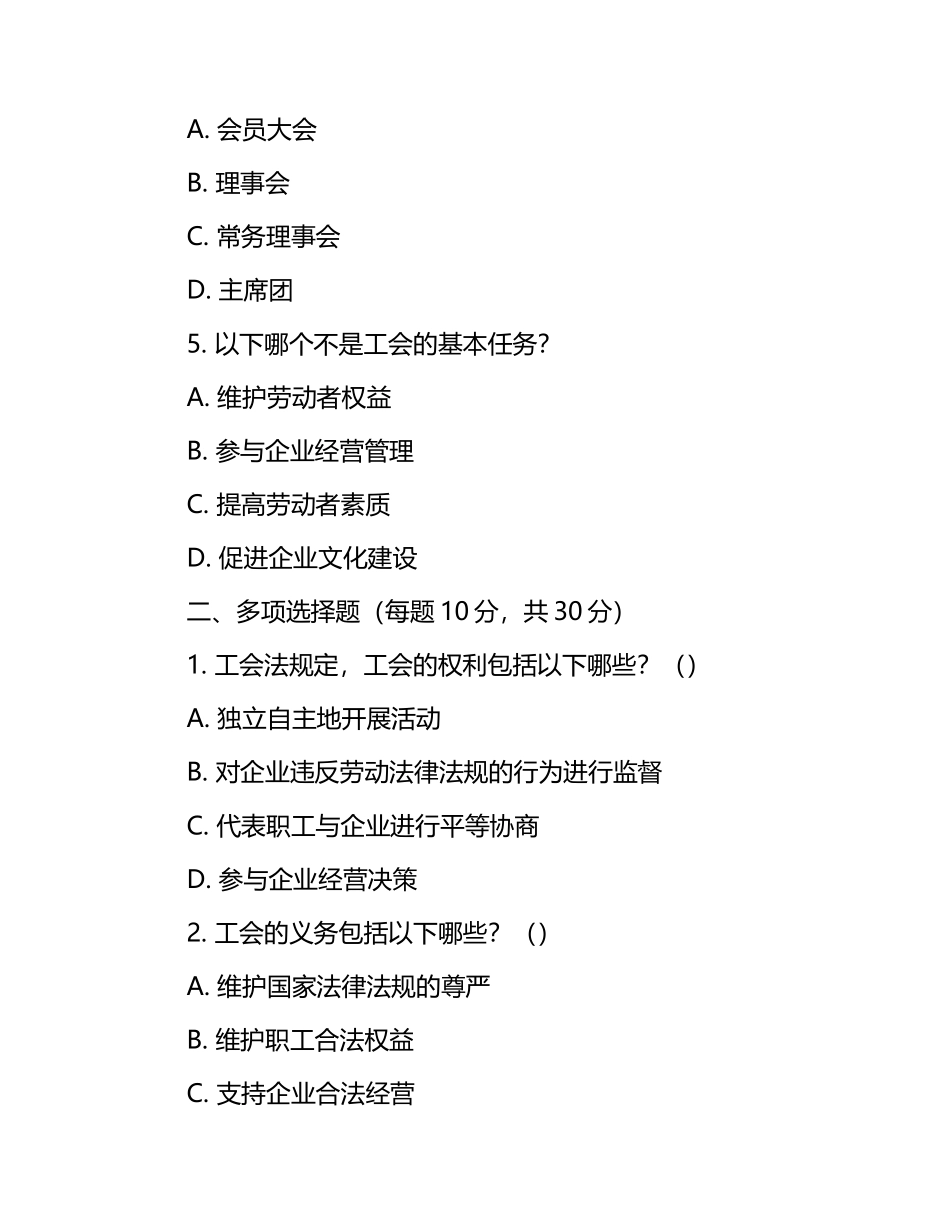 A. 会员大会

B. 理事会

C. 常务理事会

D. 主席团

5. 以下哪个不是工会的基本任务？

A. 维护劳动者权益

B. 参与企业经营管理

C. 提高劳动者素质

D. 促进企业文化建设

二、多项选择题（每题 10 分，共 30 分）

1. 工会法规定，工会的权利包括以下哪些？（）

A. 独立自主地开展活动

B. 对企业违反劳动法律法规的行为进行监督

C. 代表职工与企业进行平等协商

D. 参与企业经营决策

2. 工会的义务包括以下哪些？（）

A. 维护国家法律法规的尊严

B. 维护职工合法权益

C. 支持企业合法经营